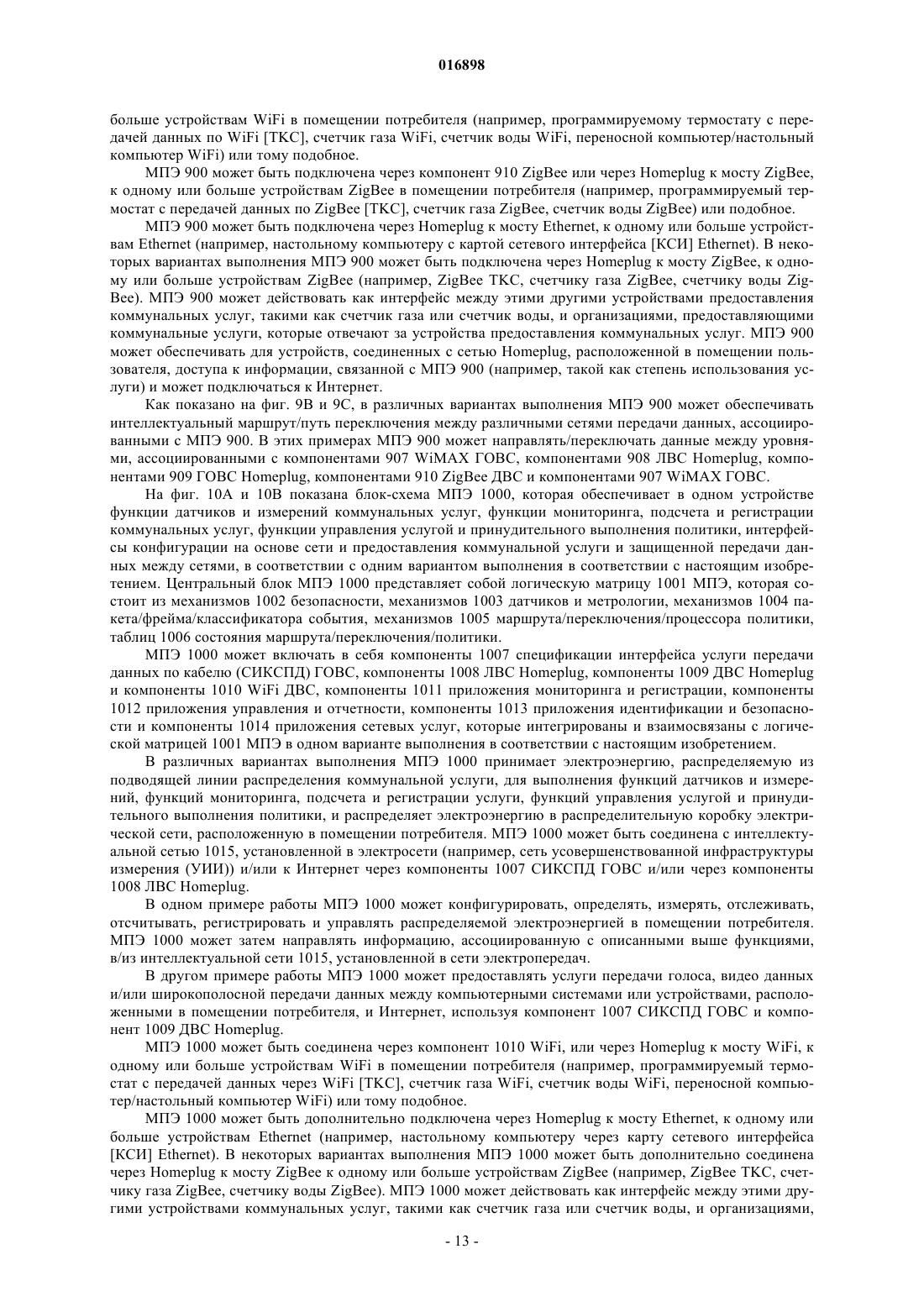 016898

больше устройствам WiFi в помещении потребителя (например, программируемому термостату с передачей данных по WiFi [ТКС], счетчик газа WiFi, счетчик воды WiFi, переносной компьютер/настольный компьютер WiFi) или тому подобное.

МПЭ 900 может быть подключена через компонент 910 ZigBee или через Homeplug к мосту ZigBee, к одному или больше устройствам ZigBee в помещении потребителя (например, программируемый термостат с передачей данных по ZigBee [ТКС], счетчик газа ZigBee, счетчик воды ZigBee) или подобное.

МПЭ 900 может быть подключена через Homeplug к мосту Ethernet, к одному или больше устройствам Ethernet (например, настольному компьютеру с картой сетевого интерфейса [КСИ] Ethernet). В некоторых вариантах выполнения МПЭ 900 может быть подключена через Homeplug к мосту ZigBee, к одному или больше устройствам ZigBee (например, ZigBee ТКС, счетчику газа ZigBee, счетчику воды ZigBee). МПЭ 900 может действовать как интерфейс между этими другими устройствами предоставления коммунальных услуг, такими как счетчик газа или счетчик воды, и организациями, предоставляющими коммунальные услуги, которые отвечают за устройства предоставления коммунальных услуг. МПЭ 900 может обеспечивать для устройств, соединенных с сетью Homeplug, расположенной в помещении пользователя, доступа к информации, связанной с МПЭ 900 (например, такой как степень использования услуги) и может подключаться к Интернет.

Как показано на фиг. 9В и 9С, в различных вариантах выполнения МПЭ 900 может обеспечивать интеллектуальный маршрут/путь переключения между различными сетями передачи данных, ассоциированными с МПЭ 900. В этих примерах МПЭ 900 может направлять/переключать данные между уровнями, ассоциированными с компонентами 907 WiMAX ГОВС, компонентами 908 ЛВС Homeplug, компонентами 909 ГОВС Homeplug, компонентами 910 ZigBee ДВС и компонентами 907 WiMAX ГОВС.

На фиг. 10А и 10В показана блок-схема МПЭ 1000, которая обеспечивает в одном устройстве функции датчиков и измерений коммунальных услуг, функции мониторинга, подсчета и регистрации коммунальных услуг, функции управления услугой и принудительного выполнения политики, интерфейсы конфигурации на основе сети и предоставления коммунальной услуги и защищенной передачи данных между сетями, в соответствии с одним вариантом выполнения в соответствии с настоящим изобретением. Центральный блок МПЭ 1000 представляет собой логическую матрицу 1001 МПЭ, которая состоит из механизмов 1002 безопасности, механизмов 1003 датчиков и метрологии, механизмов 1004 пакета/фрейма/классификатора события, механизмов 1005 маршрута/переключения/процессора политики, таблиц 1006 состояния маршрута/переключения/политики.

МПЭ 1000 может включать в себя компоненты 1007 спецификации интерфейса услуги передачи данных по кабелю (СИКСПД) ГОВС, компоненты 1008 ЛВС Homeplug, компоненты 1009 ДВС Homeplug и компоненты 1010 WiFi ДВС, компоненты 1011 приложения мониторинга и регистрации, компоненты 1012 приложения управления и отчетности, компоненты 1013 приложения идентификации и безопасности и компоненты 1014 приложения сетевых услуг, которые интегрированы и взаимосвязаны с логической матрицей 1001 МПЭ в одном варианте выполнения в соответствии с настоящим изобретением.

В различных вариантах выполнения МПЭ 1000 принимает электроэнергию, распределяемую из подводящей линии распределения коммунальной услуги, для выполнения функций датчиков и измерений, функций мониторинга, подсчета и регистрации услуги, функций управления услугой и принудительного выполнения политики, и распределяет электроэнергию в распределительную коробку электрической сети, расположенную в помещении потребителя. МПЭ 1000 может быть соединена с интеллектуальной сетью 1015, установленной в электросети (например, сеть усовершенствованной инфраструктуры измерения (УИИ)) и/или к Интернет через компоненты 1007 СИКСПД ГОВС и/или через компоненты 1008 ЛВС Homeplug.

В одном примере работы МПЭ 1000 может конфигурировать, определять, измерять, отслеживать, отсчитывать, регистрировать и управлять распределяемой электроэнергией в помещении потребителя. МПЭ 1000 может затем направлять информацию, ассоциированную с описанными выше функциями, в/из интеллектуальной сети 1015, установленной в сети электропередач.

В другом примере работы МПЭ 1000 может предоставлять услуги передачи голоса, видео данных и/или широкополосной передачи данных между компьютерными системами или устройствами, расположенными в помещении потребителя, и Интернет, используя компонент 1007 СИКСПД ГОВС и компонент 1009 ДВС Homeplug.

МПЭ 1000 может быть соединена через компонент 1010 WiFi, или через Homeplug к мосту WiFi, к одному или больше устройствам WiFi в помещении потребителя (например, программируемый термостат с передачей данных через WiFi [ТКС], счетчик газа WiFi, счетчик воды WiFi, переносной компьютер/настольный компьютер WiFi) или тому подобное.

МПЭ 1000 может быть дополнительно подключена через Homeplug к мосту Ethernet, к одному или больше устройствам Ethernet (например, настольному компьютеру через карту сетевого интерфейса [КСИ] Ethernet). В некоторых вариантах выполнения МПЭ 1000 может быть дополнительно соединена через Homeplug к мосту ZigBee к одному или больше устройствам ZigBee (например, ZigBee ТКС, счетчику газа ZigBee, счетчику воды ZigBee). МПЭ 1000 может действовать как интерфейс между этими другими устройствами коммунальных услуг, такими как счетчик газа или счетчик воды, и организациями,

- 13 -